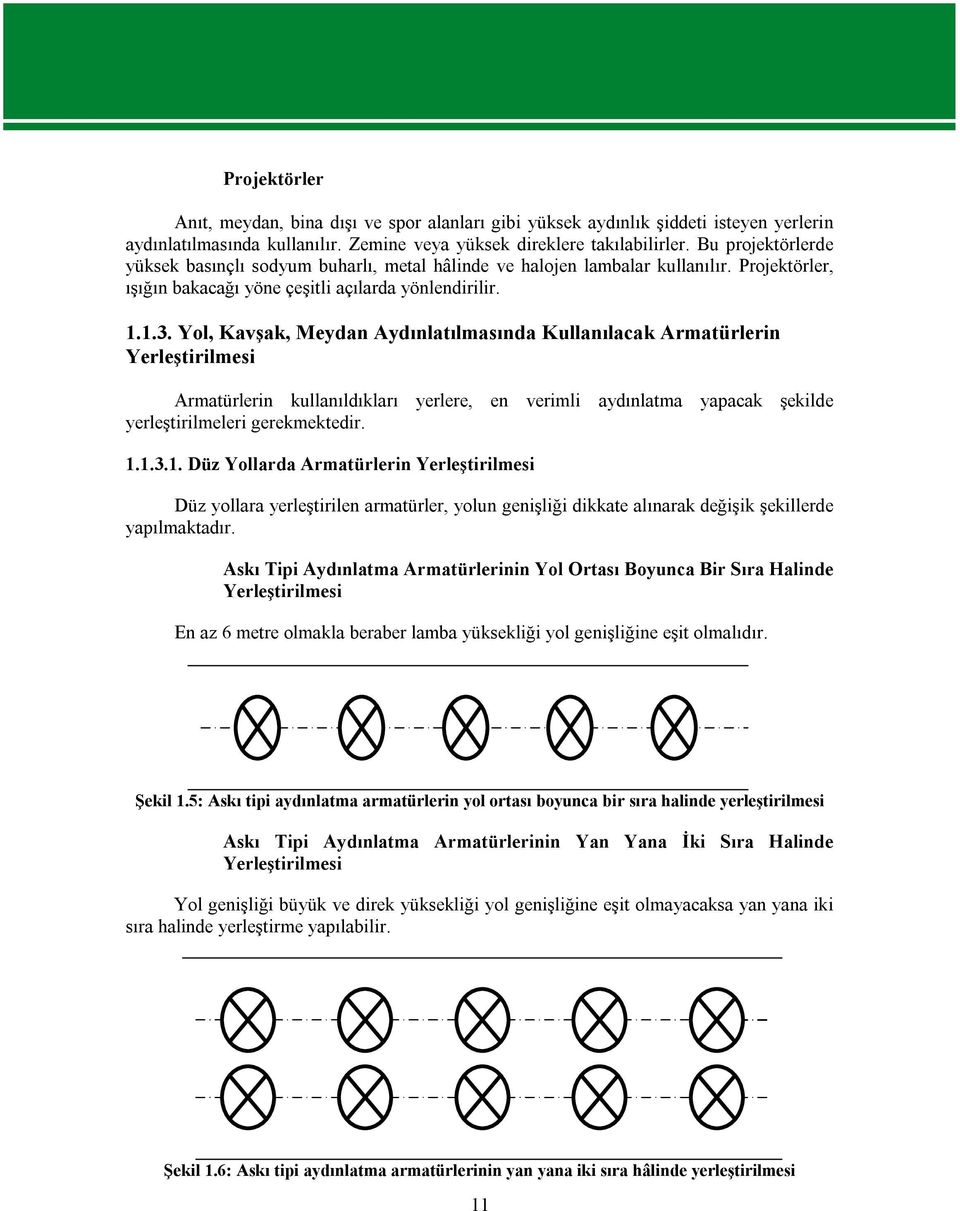 Projektörler

Anıt, meydan, bina dışı ve spor alanları gibi yüksek aydınlık şiddeti isteyen yerlerin aydınlatılmasında kullanılır. Zemine veya yüksek direklere takılabilirler. Bu projektörlerde yüksek basınçlı sodyum buharlı, metal hâlinde ve halojen lambalar kullanılır. Projektörler, ışığın bakacağı yöne çeşitli açılarda yönlendirilir.

1.1.3. Yol, Kavşak, Meydan Aydınlatılmasında Kullanılacak Armatürlerin Yerleştirilmesi

Armatürlerin kullanıldıkları yerlere, en verimli aydınlatma yapacak şekilde yerleştirilmeleri gerekmektedir.

1.1.3.1. Düz Yollarda Armatürlerin Yerleştirilmesi

Düz yollara yerleştirilen armatürler, yolun genişliği dikkate alınarak değişik şekillerde yapılmaktadır.

Askı Tipi Aydınlatma Armatürlerinin Yol Ortası Boyunca Bir Sıra Halinde Yerleştirilmesi

En az 6 metre olmakla beraber lamba yüksekliği yol genişliğine eşit olmalıdır.

Şekil 1.5: Askı tipi aydınlatma armatürlerin yol ortası boyunca bir sıra halinde yerleştirilmesi

Askı Tipi Aydınlatma Armatürlerinin Yan Yana İki Sıra Halinde Yerleştirilmesi

Yol genişliği büyük ve direk yüksekliği yol genişliğine eşit olmayacaksa yan yana iki sıra halinde yerleştirme yapılabilir.

Şekil 1.6: Askı tipi aydınlatma armatürlerinin yan yana iki sıra hâlinde yerleştirilmesi

11